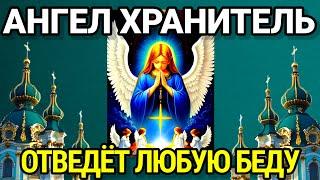 АНГЕЛ ХРАНИТЕЛЬ

ОТВЕДЁТ ЛЮБУЮ БЕДУ